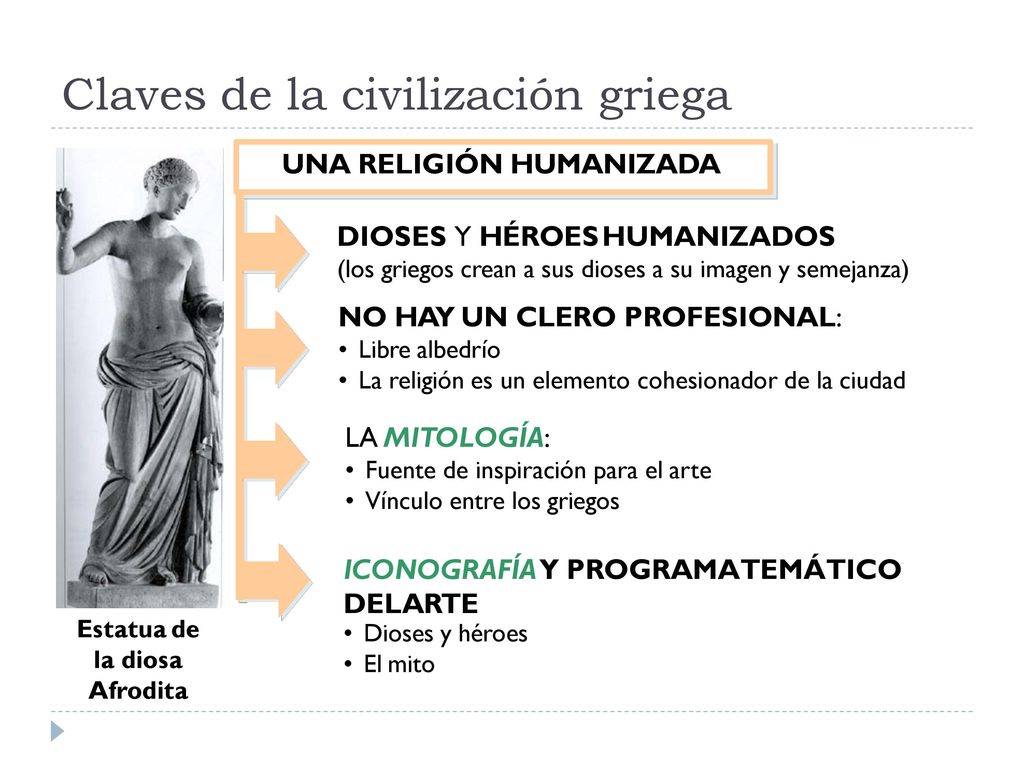 Claves de la civilización griega

UNA RELIGIÓN HUMANIZADA

DIOSES Y HÉROES HUMANIZADOS
(los griegos crean a sus dioses a su imagen y semejanza)

NO HAY UN CLERO PROFESIONAL:
• Libre albedrío
• La religión es un elemento cohesionador de la ciudad

LA MITOLOGÍA:
• Fuente de inspiración para el arte
• Vínculo entre los griegos

ICONOGRAFÍA Y PROGRAMA TEMÁTICO DEL ARTE
• Dioses y héroes
• El mito

Estatua de la diosa Afrodita